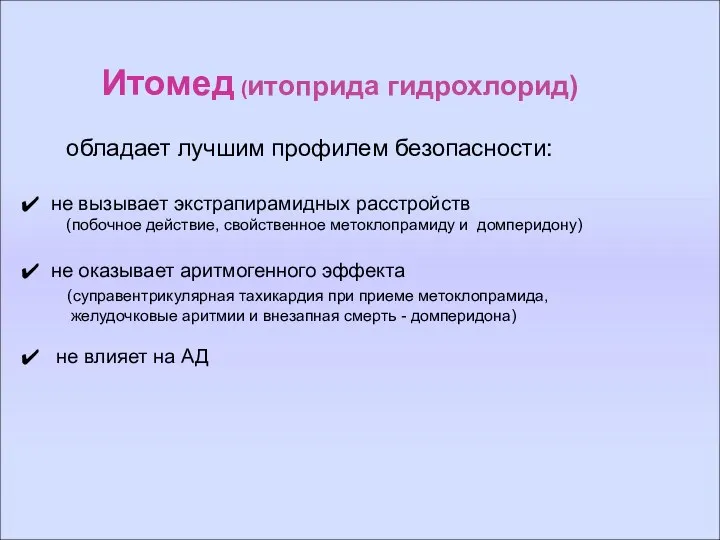 Итомед (итоприда гидрохлорид)

обладает лучшим профилем безопасности:

✔ не вызывает экстрапирамидных расстройств (побочное действие, свойственное метоклопрамиду и домперидону)

✔ не оказывает аритмогенного эффекта (суправентрикулярная тахикардия при приеме метоклопрамида, желудочковые аритмии и внезапная смерть - домперидона)

✔ не влияет на АД